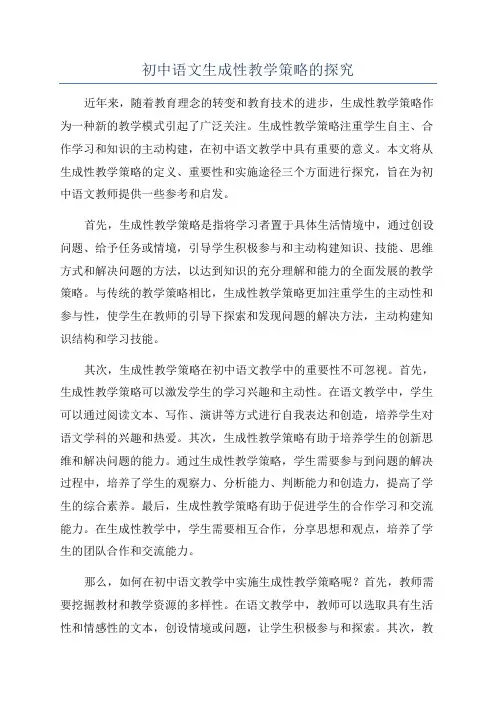 初中语文生成性教学策略的探究

近年来，随着教育理念的转变和教育技术的进步，生成性教学策略作为一种新的教学模式引起了广泛关注。生成性教学策略注重学生自主、合作学习和知识的主动构建，在初中语文教学中具有重要的意义。本文将从生成性教学策略的定义、重要性和实施途径三个方面进行探究，旨在为初中语文教师提供一些参考和启发。

首先，生成性教学策略是指将学习者置于具体生活情境中，通过创设问题、给予任务或情境，引导学生积极参与和主动构建知识、技能、思维方式和解决问题的方法，以达到知识的充分理解和能力的全面发展的教学策略。与传统的教学策略相比，生成性教学策略更加注重学生的主动性和参与性，使学生在教师的引导下探索和发现问题的解决方法，主动构建知识结构和学习技能。

其次，生成性教学策略在初中语文教学中的重要性不可忽视。首先，生成性教学策略可以激发学生的学习兴趣和主动性。在语文教学中，学生可以通过阅读文本、写作、演讲等方式进行自我表达和创造，培养学生对语文学科的兴趣和热爱。其次，生成性教学策略有助于培养学生的创新思维和解决问题的能力。通过生成性教学策略，学生需要参与到问题的解决过程中，培养了学生的观察力、分析能力、判断能力和创造力，提高了学生的综合素养。最后，生成性教学策略有助于促进学生的合作学习和交流能力。在生成性教学中，学生需要相互合作，分享思想和观点，培养了学生的团队合作和交流能力。

那么，如何在初中语文教学中实施生成性教学策略呢？首先，教师需要挖掘教材和教学资源的多样性。在语文教学中，教师可以选取具有生活性和情感性的文本，创设情境或问题，让学生积极参与和探索。其次，教